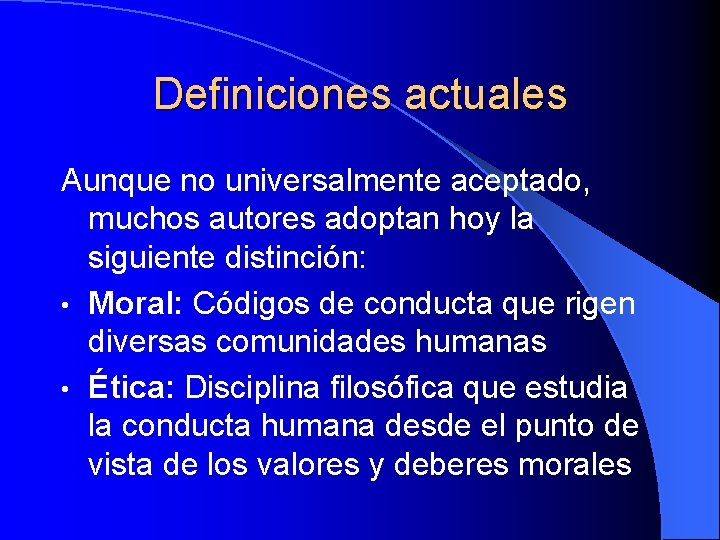 Definiciones actuales

Aunque no universalmente aceptado, muchos autores adoptan hoy la siguiente distinción:

• Moral: Códigos de conducta que rigen diversas comunidades humanas

• Ética: Disciplina filosófica que estudia la conducta humana desde el punto de vista de los valores y deberes morales